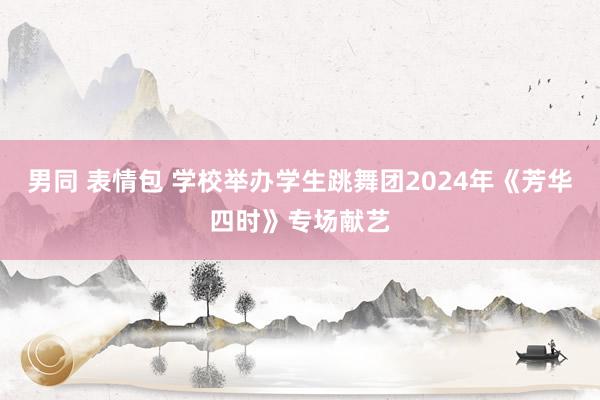 男同 表情包 学校举办学生跳舞团2024年《芳华四时》专场献艺